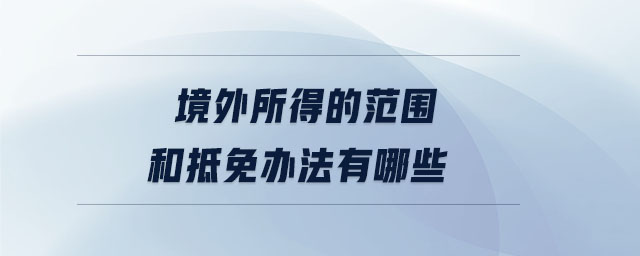 境外所得的范围
和抵免办法有哪些